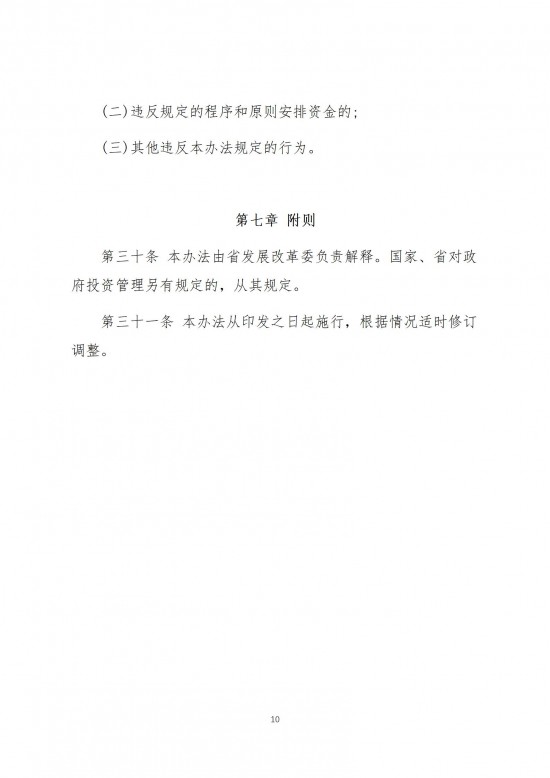 (二)违反规定的程序和原则安排资金的;

(三)其他违反本办法规定的行为。

第七章 附则

第三十条 本办法由省发展改革委负责解释。国家、省对政府投资管理另有规定的，从其规定。

第三十一条 本办法从印发之日起施行，根据情况适时修订调整。

10